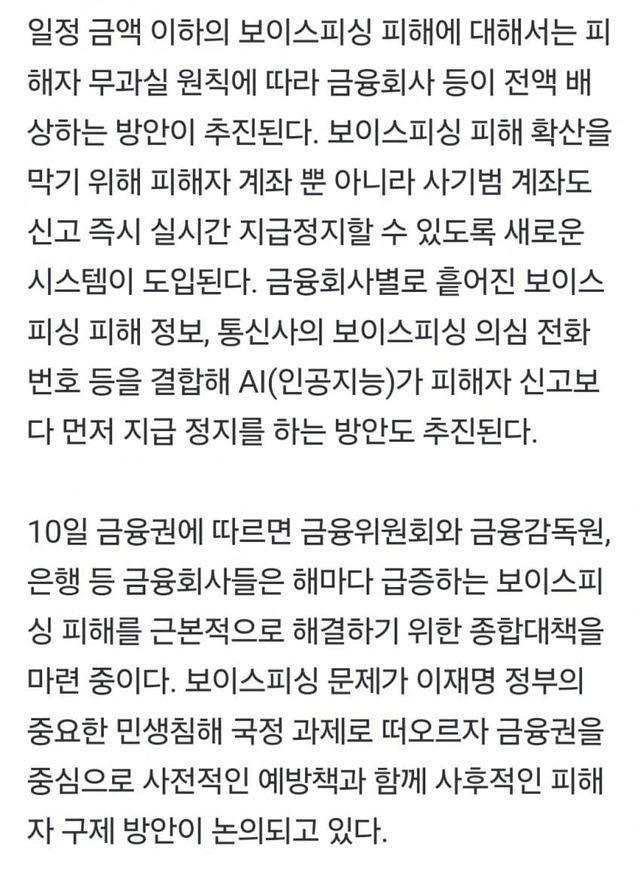 일정 금액 이하의 보이스피싱 피해에 대해서는 피해자 무과실 원칙에 따라 금융회사 등이 전액 배상하는 방안이 추진된다. 보이스피싱 피해 확산을 막기 위해 피해자 계좌 뿐 아니라 사기범 계좌도 신고 즉시 실시간 지급정지할 수 있도록 새로운 시스템이 도입된다. 금융회사별로 흩어진 보이스피싱 피해 정보, 통신사의 보이스피싱 의심 전화번호 등을 결합해 AI(인공지능)가 피해자 신고보다 먼저 지급 정지를 하는 방안도 추진된다.

10일 금융권에 따르면 금융위원회와 금융감독원, 은행 등 금융회사들은 해마다 급증하는 보이스피싱 피해를 근본적으로 해결하기 위한 종합대책을 마련 중이다. 보이스피싱 문제가 이재명 정부의 중요한 민생침해 국정 과제로 떠오르자 금융권을 중심으로 사전적인 예방책과 함께 사후적인 피해자 구제 방안이 논의되고 있다.